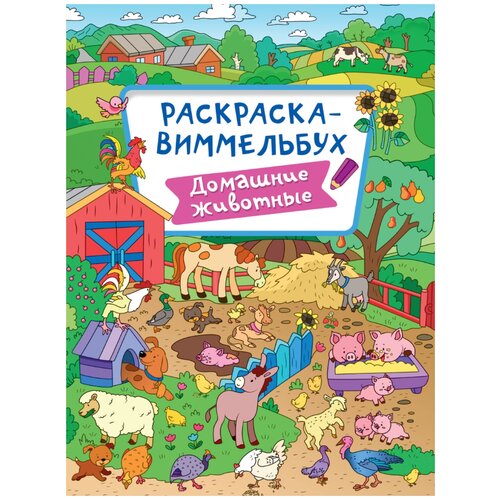 РАСКРАСКА-ВИММЕЛЬБУХ

Домашние животные